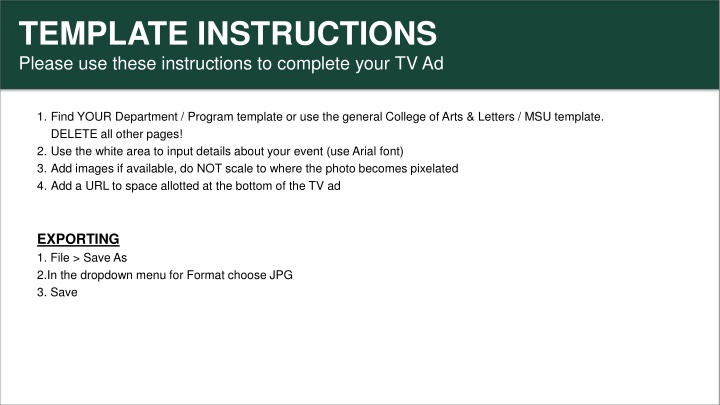 TEMPLATE INSTRUCTIONS
Please use these instructions to complete your TV Ad

1. Find YOUR Department / Program template or use the general College of Arts & Letters / MSU template. DELETE all other pages!
2. Use the white area to input details about your event (use Arial font)
3. Add images if available, do NOT scale to where the photo becomes pixelated
4. Add a URL to space allotted at the bottom of the TV ad

EXPORTING
1. File > Save As
2.In the dropdown menu for Format choose JPG
3. Save